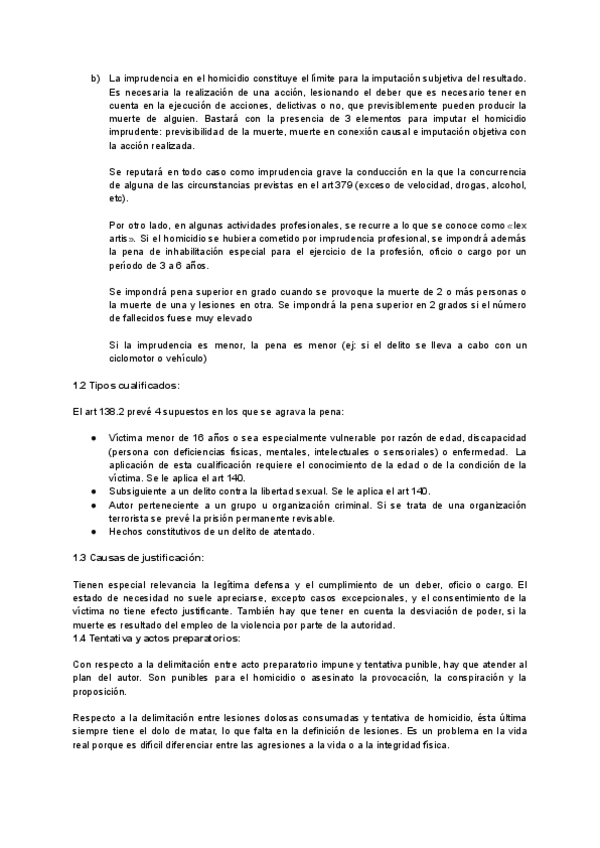 b) La imprudencia en el homicidio constituye el límite para la imputación subjetiva del resultado. Es necesaria la realización de una acción, lesionando el deber que es necesario tener en cuenta en la ejecución de acciones, delictivas o no, que previsiblemente pueden producir la muerte de alguien. Bastará con la presencia de 3 elementos para imputar el homicidio imprudente: previsibilidad de la muerte, muerte en conexión causal e imputación objetiva con la acción realizada.

Se reputará en todo caso como imprudencia grave la conducción en la que la concurrencia de alguna de las circunstancias previstas en el art 379 (exceso de velocidad, drogas, alcohol, etc).

Por otro lado, en algunas actividades profesionales, se recurre a lo que se conoce como «lex artis». Si el homicidio se hubiera cometido por imprudencia profesional, se impondrá además la pena de inhabilitación especial para el ejercicio de la profesión, oficio o cargo por un período de 3 a 6 años.

Se impondrá pena superior en grado cuando se provoque la muerte de 2 o más personas o la muerte de una y lesiones en otra. Se impondrá la pena superior en 2 grados si el número de fallecidos fuese muy elevado

Si la imprudencia es menor, la pena es menor (ej: si el delito se lleva a cabo con un ciclomotor o vehículo)

1.2 Tipos cualificados:

El art 138.2 prevé 4 supuestos en los que se agrava la pena:

● Víctima menor de 16 años o sea especialmente vulnerable por razón de edad, discapacidad (persona con deficiencias físicas, mentales, intelectuales o sensoriales) o enfermedad. La aplicación de esta cualificación requiere el conocimiento de la edad o de la condición de la víctima. Se le aplica el art 140.
● Subsiguiente a un delito contra la libertad sexual. Se le aplica el art 140.
● Autor perteneciente a un grupo u organización criminal. Si se trata de una organización terrorista se prevé la prisión permanente revisable.
● Hechos constitutivos de un delito de atentado.

1.3 Causas de justificación:

Tienen especial relevancia la legítima defensa y el cumplimiento de un deber, oficio o cargo. El estado de necesidad no suele apreciarse, excepto casos excepcionales, y el consentimiento de la víctima no tiene efecto justificante. También hay que tener en cuenta la desviación de poder, si la muerte es resultado del empleo de la violencia por parte de la autoridad.
1.4 Tentativa y actos preparatorios:

Con respecto a la delimitación entre acto preparatorio impune y tentativa punible, hay que atender al plan del autor. Son punibles para el homicidio o asesinato la provocación, la conspiración y la proposición.

Respecto a la delimitación entre lesiones dolosas consumadas y tentativa de homicidio, ésta última siempre tiene el dolo de matar, lo que falta en la definición de lesiones. Es un problema en la vida real porque es difícil diferenciar entre las agresiones a la vida o a la integridad física.